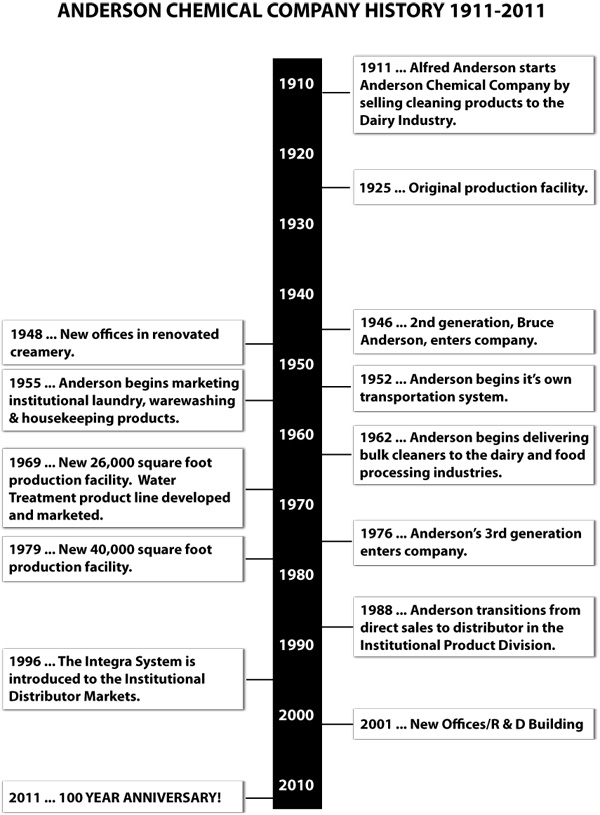 ANDERSON CHEMICAL COMPANY HISTORY 1911-2011

1910

1911 ... Alfred Anderson starts Anderson Chemical Company by selling cleaning products to the Dairy Industry.

1920

1925 ... Original production facility.

1930

1940

1946 ... 2nd generation, Bruce Anderson, enters company.

1948 ... New offices in renovated creamery.

1950

1952 ... Anderson begins it's own transportation system.

1955 ... Anderson begins marketing institutional laundry, warewashing & housekeeping products.

1960

1962 ... Anderson begins delivering bulk cleaners to the dairy and food processing industries.

1969 ... New 26,000 square foot production facility. Water Treatment product line developed and marketed.

1970

1976 ... Anderson's 3rd generation enters company.

1979 ... New 40,000 square foot production facility.

1980

1988 ... Anderson transitions from direct sales to distributor in the Institutional Product Division.

1990

1996 ... The Integra System is introduced to the Institutional Distributor Markets.

2000

2001 ... New Offices/R & D Building

2010

2011 ... 100 YEAR ANNIVERSARY!